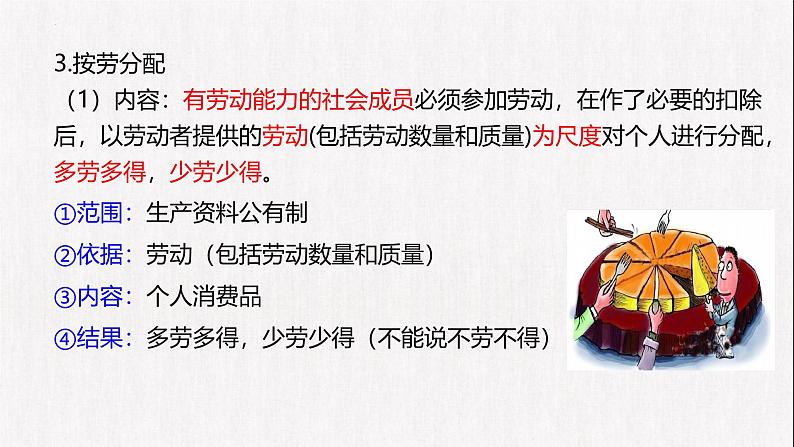 3.按劳分配

（1）内容：有劳动能力的社会成员必须参加劳动，在作了必要的扣除后，以劳动者提供的劳动(包括劳动数量和质量)为尺度对个人进行分配，多劳多得，少劳少得。

①范围：生产资料公有制

②依据：劳动（包括劳动数量和质量）

③内容：个人消费品

④结果：多劳多得，少劳少得（不能说不劳不得）